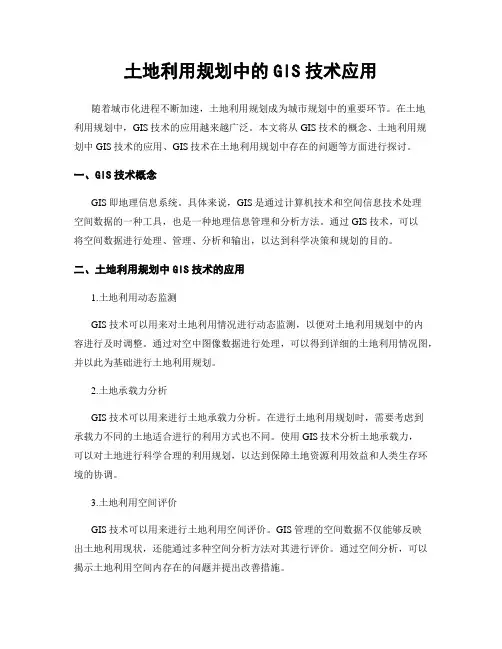 土地利用规划中的GIS技术应用

随着城市化进程不断加速，土地利用规划成为城市规划中的重要环节。在土地利用规划中，GIS技术的应用越来越广泛。本文将从GIS技术的概念、土地利用规划中GIS技术的应用、GIS技术在土地利用规划中存在的问题等方面进行探讨。

一、GIS技术概念

GIS即地理信息系统。具体来说，GIS是通过计算机技术和空间信息技术处理空间数据的一种工具，也是一种地理信息管理和分析方法。通过GIS技术，可以将空间数据进行处理、管理、分析和输出，以达到科学决策和规划的目的。

二、土地利用规划中GIS技术的应用

1.土地利用动态监测

GIS技术可以用来对土地利用情况进行动态监测，以便对土地利用规划中的内容进行及时调整。通过对空中图像数据进行处理，可以得到详细的土地利用情况图，并以此为基础进行土地利用规划。

2.土地承载力分析

GIS技术可以用来进行土地承载力分析。在进行土地利用规划时，需要考虑到承载力不同的土地适合进行的利用方式也不同。使用GIS技术分析土地承载力，可以对土地进行科学合理的利用规划，以达到保障土地资源利用效益和人类生存环境的协调。

3.土地利用空间评价

GIS技术可以用来进行土地利用空间评价。GIS管理的空间数据不仅能够反映出土地利用现状，还能通过多种空间分析方法对其进行评价。通过空间分析，可以揭示土地利用空间内存在的问题并提出改善措施。